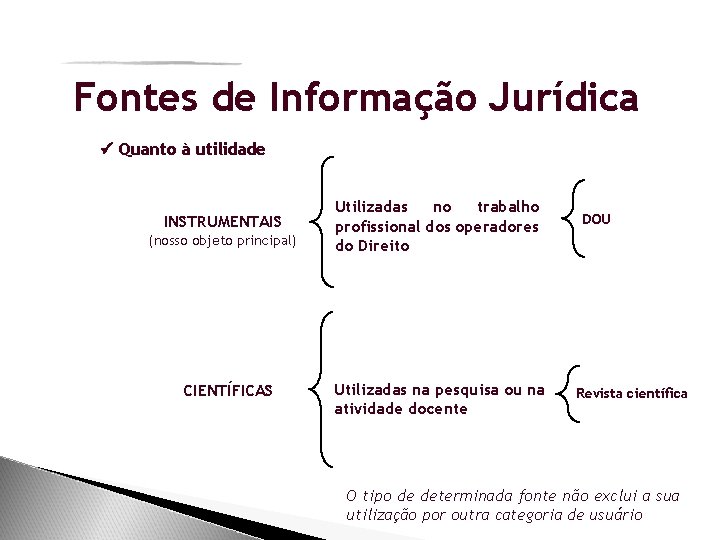 Fontes de Informação Jurídica

✓ Quanto à utilidade

INSTRUMENTAIS
(nosso objeto principal)

Utilizadas no trabalho profissional dos operadores do Direito

DOU

CIENTÍFICAS

Utilizadas na pesquisa ou na atividade docente

Revista científica

O tipo de determinada fonte não exclui a sua utilização por outra categoria de usuário